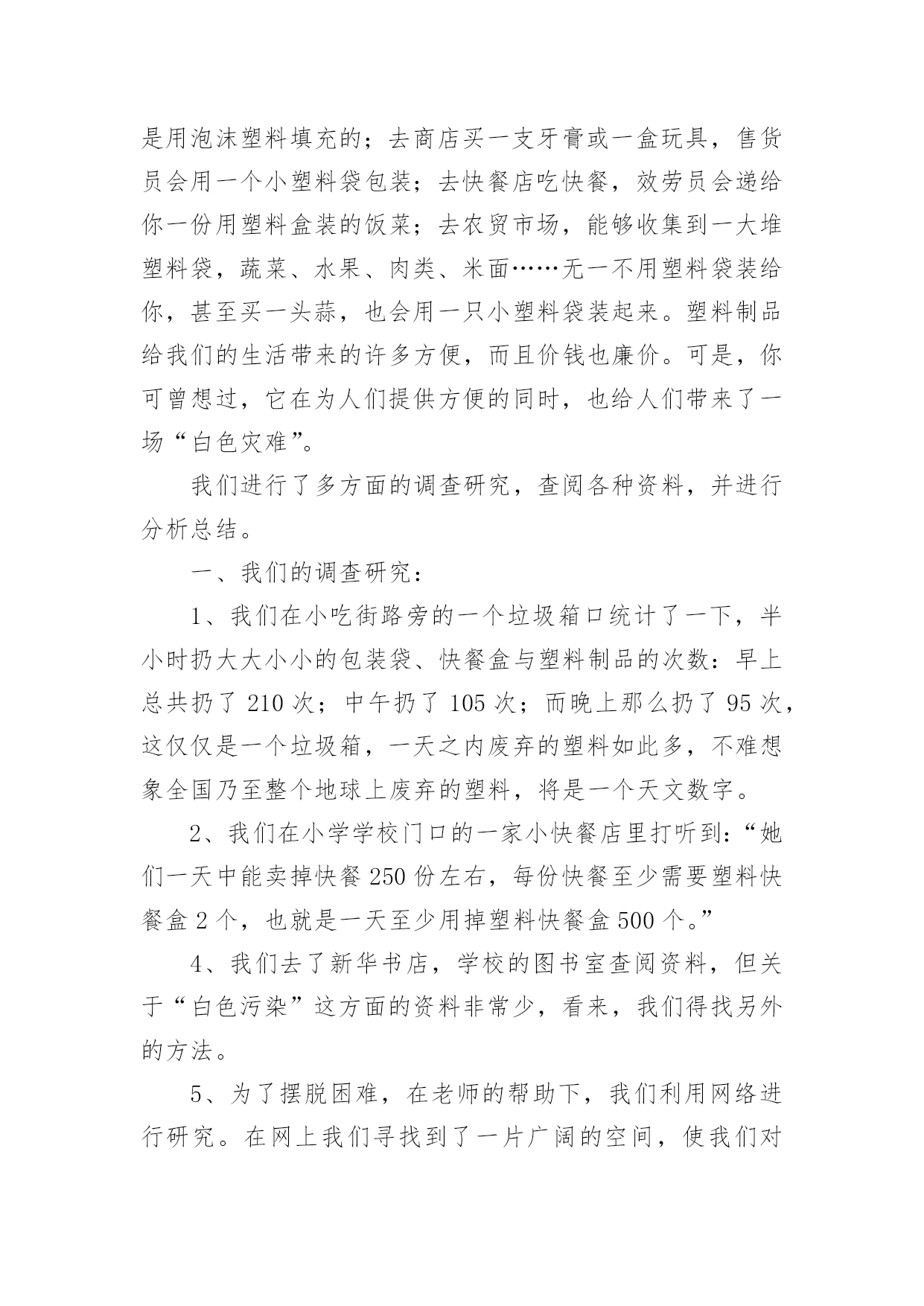 是用泡沫塑料填充的；去商店买一支牙膏或一盒玩具，售货员会用一个小塑料袋包装；去快餐店吃快餐，效劳员会递给你一份用塑料盒装的饭菜；去农贸市场，能够收集到一大堆塑料袋，蔬菜、水果、肉类、米面……无一不用塑料袋装给你，甚至买一头蒜，也会用一只小塑料袋装起来。塑料制品给我们的生活带来的许多方便，而且价钱也廉价。可是，你可曾想过，它在为人们提供方便的同时，也给人们带来了一场“白色灾难”。

我们进行了多方面的调查研究，查阅各种资料，并进行分析总结。

一、我们的调查研究：

1、我们在小吃街路旁的一个垃圾箱口统计了一下，半小时扔大大小小的包装袋、快餐盒与塑料制品的次数：早上总共扔了 210 次；中午扔了 105 次；而晚上那么扔了 95 次，这仅仅是一个垃圾箱，一天之内废弃的塑料如此多，不难想象全国乃至整个地球上废弃的塑料，将是一个天文数字。

2、我们在小学学校门口的一家小快餐店里打听到：“她们一天中能卖掉快餐 250 份左右，每份快餐至少需要塑料快餐盒 2 个，也就是一天至少用掉塑料快餐盒 500 个。”

4、我们去了新华书店，学校的图书室查阅资料，但关于“白色污染”这方面的资料非常少，看来，我们得找另外的方法。

5、为了摆脱困难，在老师的帮助下，我们利用网络进行研究。在网上我们寻找到了一片广阔的空间，使我们对